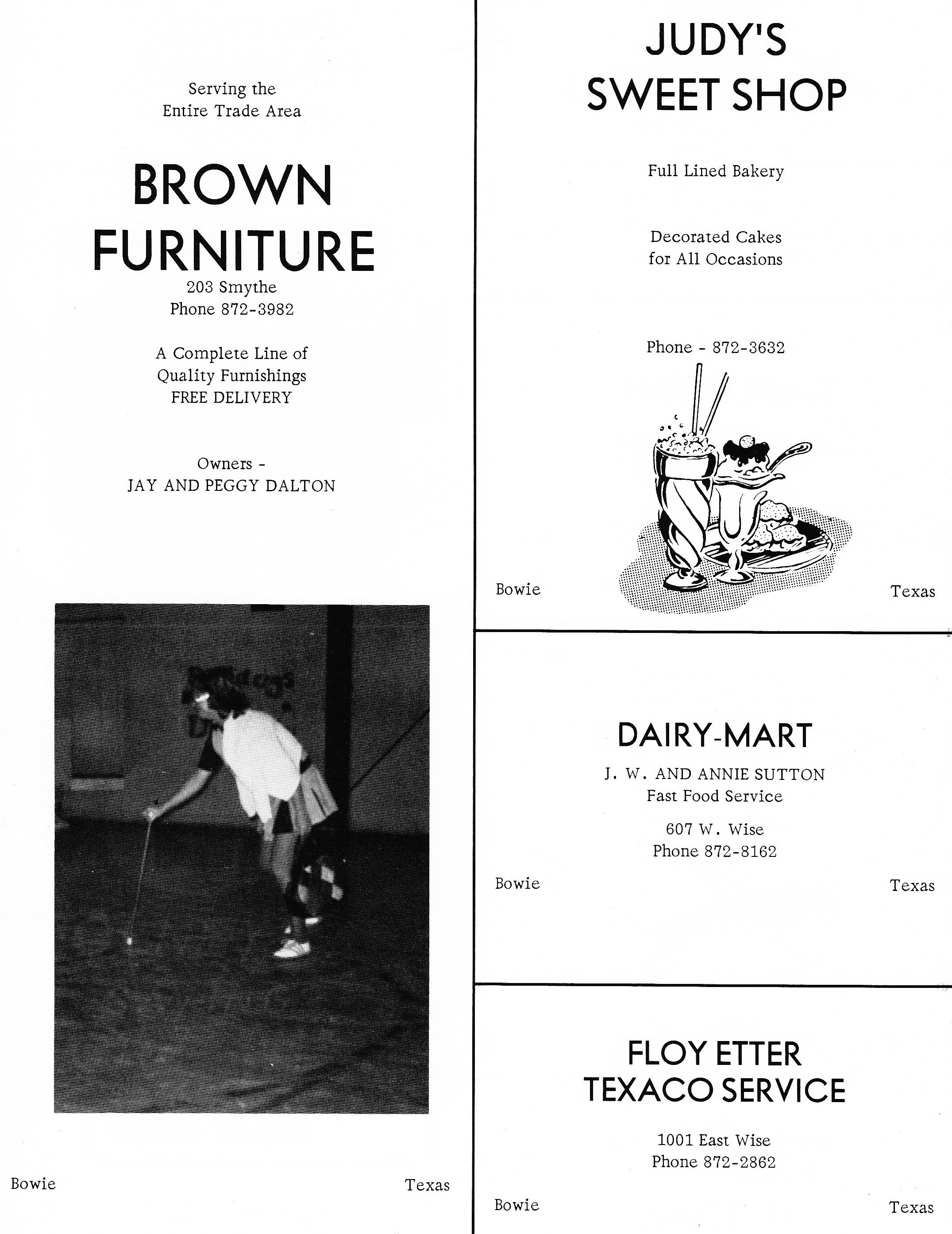 Serving the
Entire Trade Area

BROWN
FURNITURE
203 Smythe
Phone 872-3982

A Complete Line of
Quality Furnishings
FREE DELIVERY

Owners -
JAY AND PEGGY DALTON

Bowie Texas

JUDY'S
SWEET SHOP

Full Lined Bakery

Decorated Cakes
for All Occasions

Phone - 872-3632

Bowie Texas

DAIRY-MART
J. W. AND ANNIE SUTTON
Fast Food Service

607 W. Wise
Phone 872-8162

Bowie Texas

FLOY ETTER
TEXACO SERVICE

1001 East Wise
Phone 872-2862

Bowie Texas